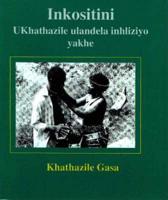 Inkositini

UKhathazile ulandela inhliziyo yakhe

Khathazile Gasa